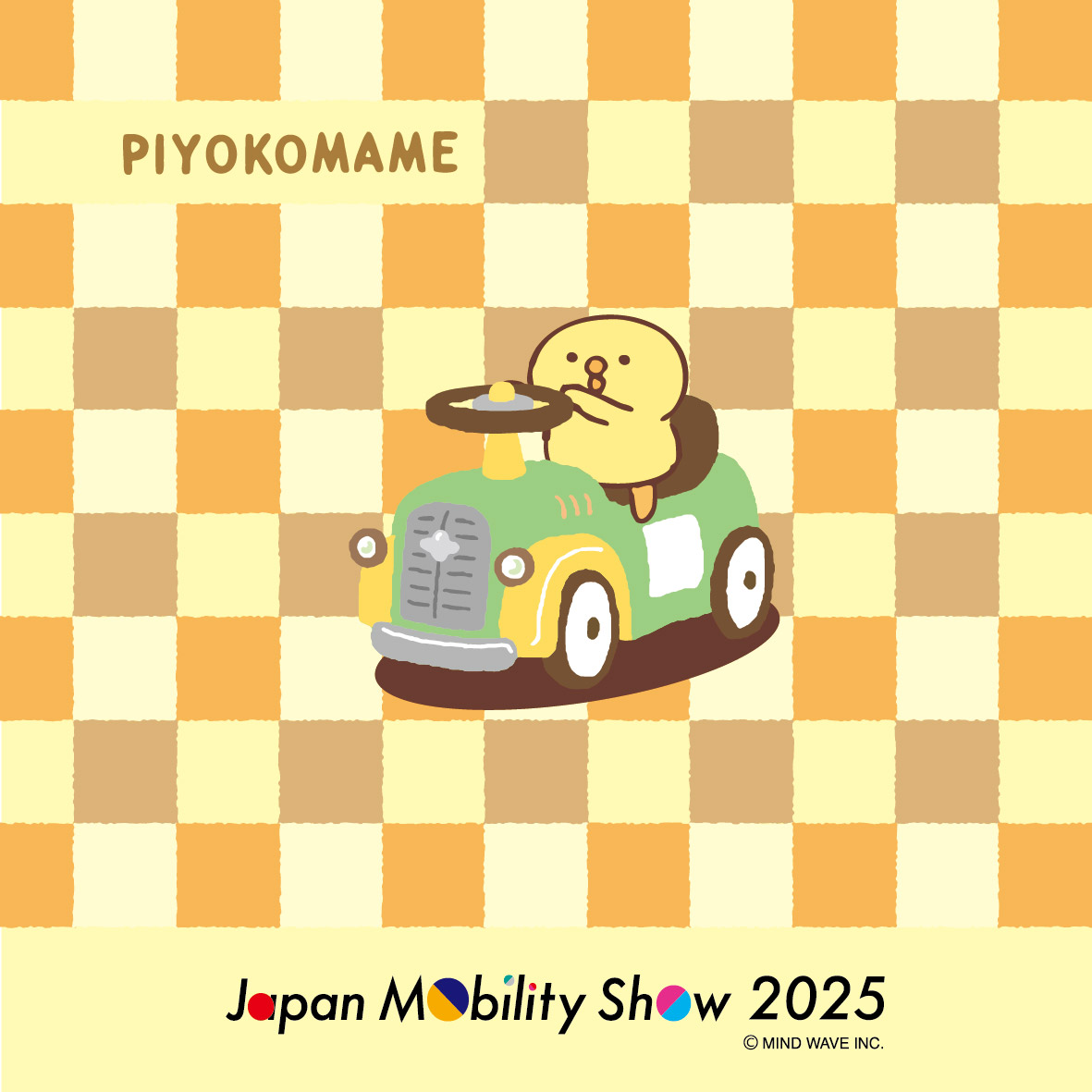 PIYOKOMAME

Japan Mobility Show 2025
© MIND WAVE INC.